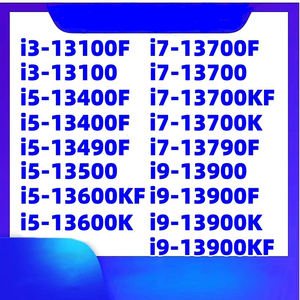 i3-13100F
i3-13100
i5-13400F
i5-13400F
i5-13490F
i5-13500
i5-13600KF
i5-13600K

i7-13700F
i7-13700
i7-13700KF
i7-13700K
i7-13790F
i9-13900
i9-13900F
i9-13900K
i9-13900KF